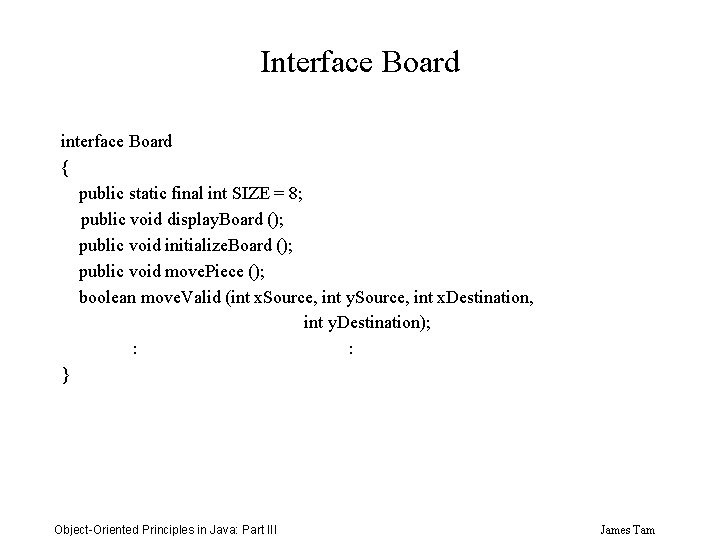 Interface Board

interface Board
{
public static final int SIZE = 8;
public void displayBoard ();
public void initializeBoard ();
public void movePiece ();
boolean moveValid (int xSource, int ySource, int xDestination, int yDestination);
: :
}

Object-Oriented Principles in Java: Part III

James Tam